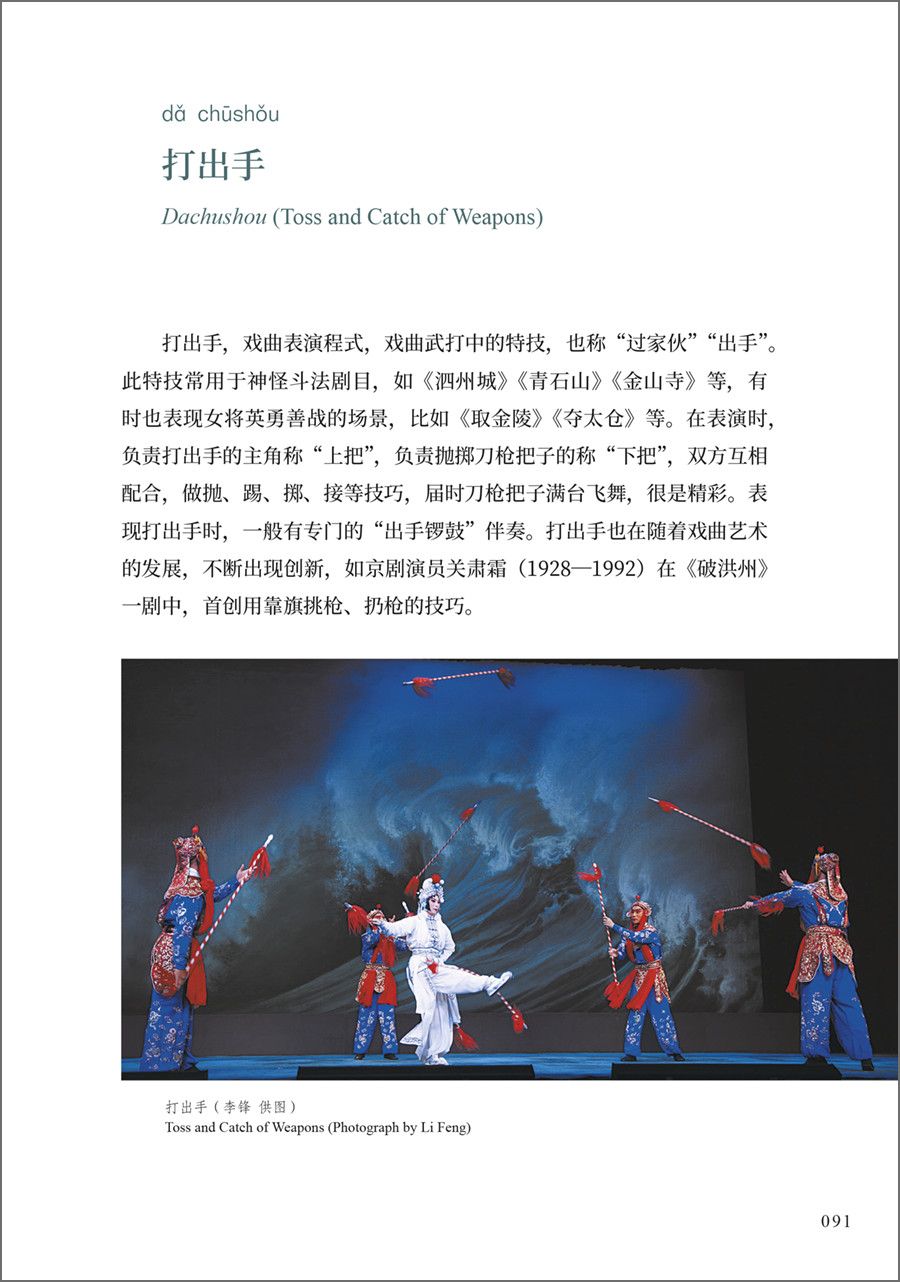 dǎ chūshǒu

打出手

Dachushou (Toss and Catch of Weapons)

打出手，戏曲表演程式，戏曲武打中的特技，也称“过家伙”“出手”。此特技常用于神怪斗法剧目，如《泗州城》《青石山》《金山寺》等，有时也表现女将英勇善战的场景，比如《取金陵》《夺太仓》等。在表演时，负责打出手的主角称“上把”，负责抛掷刀枪把子的称“下把”，双方互相配合，做抛、踢、掷、接等技巧，届时刀枪把子满台飞舞，很是精彩。表现打出手时，一般有专门的“出手锣鼓”伴奏。打出手也在随着戏曲艺术的发展，不断出现创新，如京剧演员关肃霜（1928—1992）在《破洪州》一剧中，首创用靠旗挑枪、扔枪的技巧。

打出手（李锋 供图）
Toss and Catch of Weapons (Photograph by Li Feng)

091